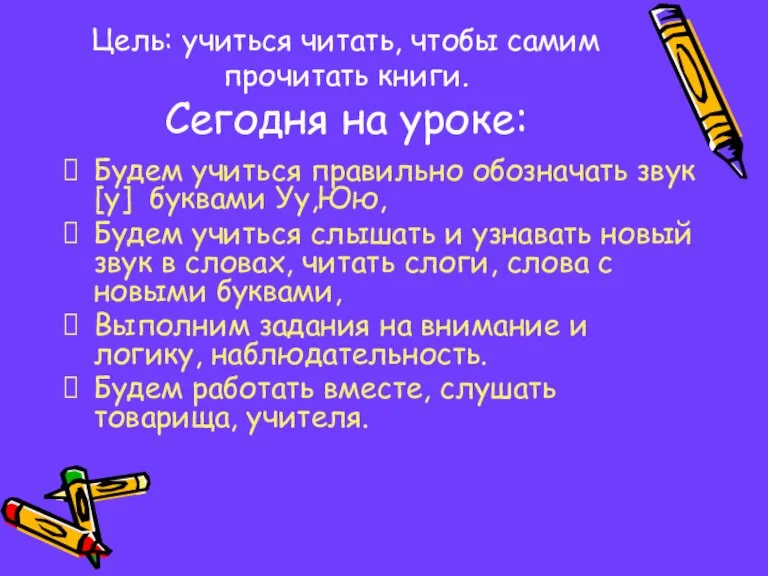 Цель: учиться читать, чтобы самим прочитать книги.

Сегодня на уроке:

Будем учиться правильно обозначать звук [у] буквами Уу,Юю,

Будем учиться слышать и узнавать новый звук в словах, читать слоги, слова с новыми буквами,

Выполним задания на внимание и логику, наблюдательность.

Будем работать вместе, слушать товарища, учителя.